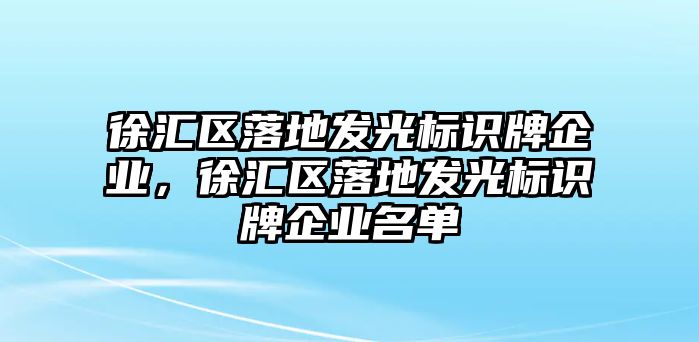 徐汇区落地发光标识牌企业，徐汇区落地发光标识牌企业名单